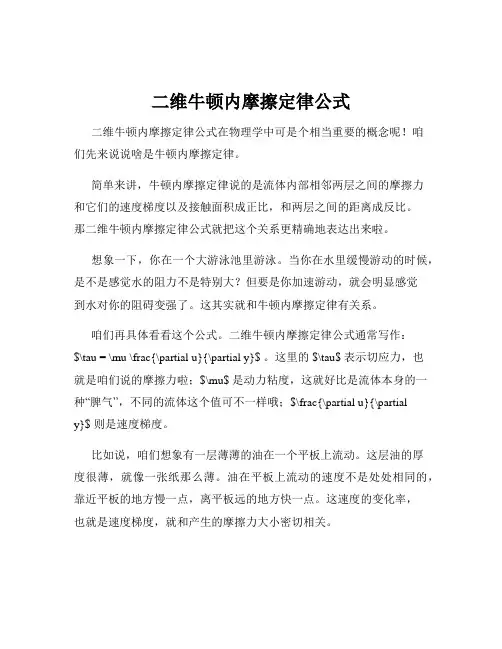 二维牛顿内摩擦定律公式

二维牛顿内摩擦定律公式在物理学中可是个相当重要的概念呢！咱们先来说说啥是牛顿内摩擦定律。

简单来讲，牛顿内摩擦定律说的是流体内部相邻两层之间的摩擦力和它们的速度梯度以及接触面积成正比，和两层之间的距离成反比。那二维牛顿内摩擦定律公式就把这个关系更精确地表达出来啦。

想象一下，你在一个大游泳池里游泳。当你在水里缓慢游动的时候，是不是感觉水的阻力不是特别大？但要是你加速游动，就会明显感觉到水对你的阻碍变强了。这其实就和牛顿内摩擦定律有关系。

咱们再具体看看这个公式。二维牛顿内摩擦定律公式通常写作：$\tau = \mu \frac{\partial u}{\partial y}$ 。这里的 $\tau$ 表示切应力，也就是咱们说的摩擦力啦；$\mu$ 是动力粘度，这就好比是流体本身的一种“脾气”，不同的流体这个值可不一样哦；$\frac{\partial u}{\partial y}$ 则是速度梯度。

比如说，咱们想象有一层薄薄的油在一个平板上流动。这层油的厚度很薄，就像一张纸那么薄。油在平板上流动的速度不是处处相同的，靠近平板的地方慢一点，离平板远的地方快一点。这速度的变化率，也就是速度梯度，就和产生的摩擦力大小密切相关。